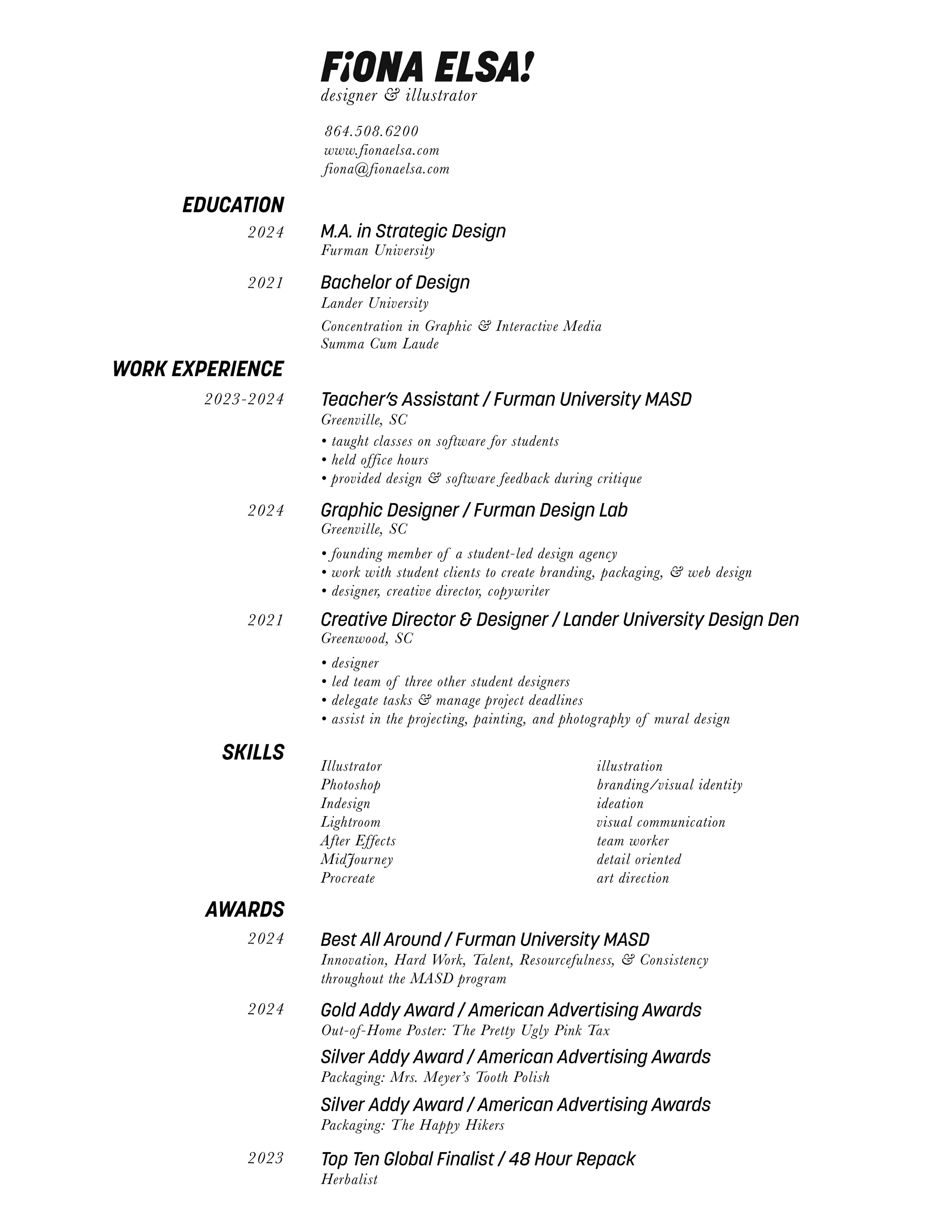 FiONA ELSA!
designer & illustrator

864.508.6200
www.fionaelsa.com
fiona@fionaelsa.com

EDUCATION

2024 M.A. in Strategic Design
Furman University

2021 Bachelor of Design
Lander University
Concentration in Graphic & Interactive Media
Summa Cum Laude

WORK EXPERIENCE

2023-2024 Teacher's Assistant / Furman University MASD
Greenville, SC
• taught classes on software for students
• held office hours
• provided design & software feedback during critique

2024 Graphic Designer / Furman Design Lab
Greenville, SC
• founding member of a student-led design agency
• work with student clients to create branding, packaging, & web design
• designer, creative director, copywriter

2021 Creative Director & Designer / Lander University Design Den
Greenwood, SC
• designer
• led team of three other student designers
• delegate tasks & manage project deadlines
• assist in the projecting, painting, and photography of mural design

SKILLS

Illustrator
Photoshop
Indesign
Lightroom
After Effects
MidJourney
Procreate

illustration
branding/visual identity
ideation
visual communication
team worker
detail oriented
art direction

AWARDS

2024 Best All Around / Furman University MASD
Innovation, Hard Work, Talent, Resourcefulness, & Consistency throughout the MASD program

2024 Gold Addy Award / American Advertising Awards
Out-of-Home Poster: The Pretty Ugly Pink Tax

Silver Addy Award / American Advertising Awards
Packaging: Mrs. Meyer's Tooth Polish

Silver Addy Award / American Advertising Awards
Packaging: The Happy Hikers

2023 Top Ten Global Finalist / 48 Hour Repack
Herbalist